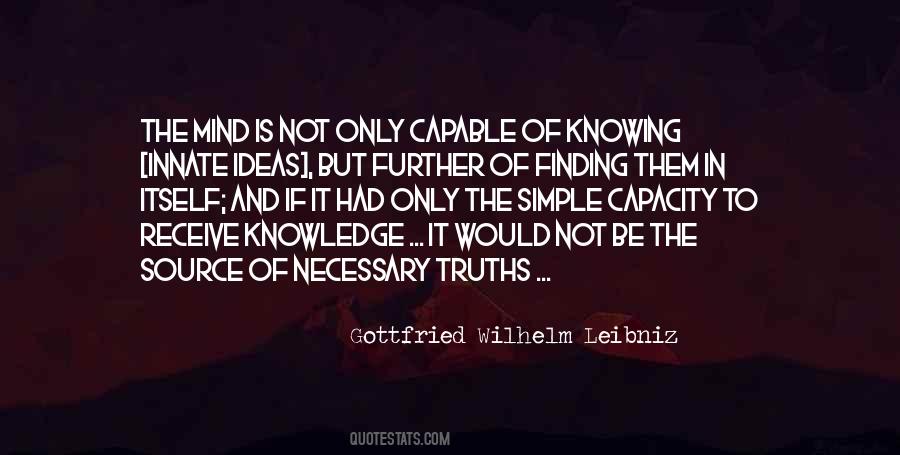 THE MIND IS NOT ONLY CAPABLE OF KNOWING [INNATE IDEAS], BUT FURTHER OF FINDING THEM IN ITSELF; AND IF IT HAD ONLY THE SIMPLE CAPACITY TO RECEIVE KNOWLEDGE ... IT WOULD NOT BE THE SOURCE OF NECESSARY TRUTHS ...

Gottfried Wilhelm Leibniz

QUOTESTATS.COM